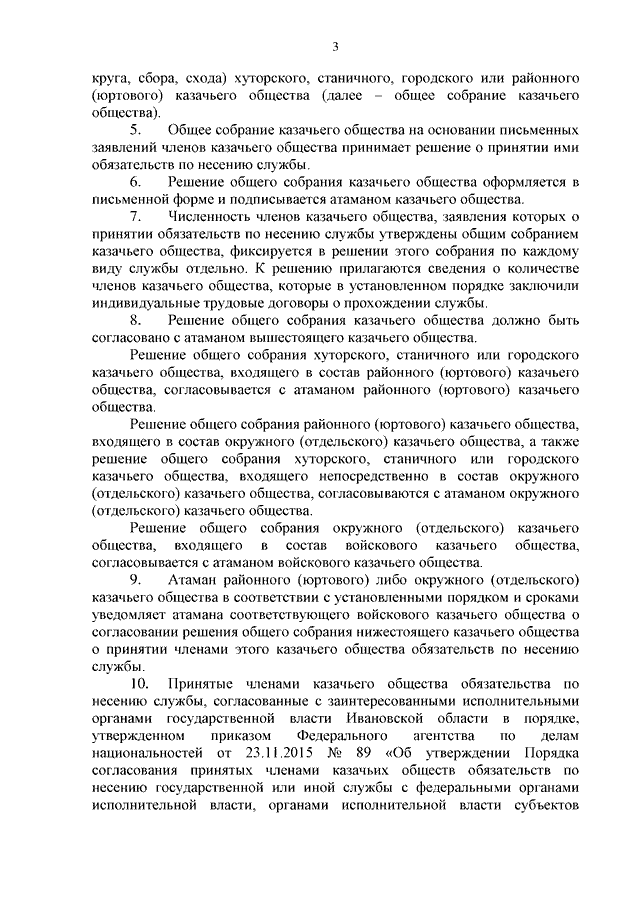 3

круга, сбора, схода) хуторского, станичного, городского или районного (юртового) казачьего общества (далее – общее собрание казачьего общества).

5. Общее собрание казачьего общества на основании письменных заявлений членов казачьего общества принимает решение о принятии ими обязательств по несению службы.

6. Решение общего собрания казачьего общества оформляется в письменной форме и подписывается атаманом казачьего общества.

7. Численность членов казачьего общества, заявления которых о принятии обязательств по несению службы утверждены общим собранием казачьего общества, фиксируется в решении этого собрания по каждому виду службы отдельно. К решению прилагаются сведения о количестве членов казачьего общества, которые в установленном порядке заключили индивидуальные трудовые договоры о прохождении службы.

8. Решение общего собрания казачьего общества должно быть согласовано с атаманом вышестоящего казачьего общества.

Решение общего собрания хуторского, станичного или городского казачьего общества, входящего в состав районного (юртового) казачьего общества, согласовывается с атаманом районного (юртового) казачьего общества.

Решение общего собрания районного (юртового) казачьего общества, входящего в состав окружного (отдельского) казачьего общества, а также решение общего собрания хуторского, станичного или городского казачьего общества, входящего непосредственно в состав окружного (отдельского) казачьего общества, согласовываются с атаманом окружного (отдельского) казачьего общества.

Решение общего собрания окружного (отдельского) казачьего общества, входящего в состав войскового казачьего общества, согласовывается с атаманом войскового казачьего общества.

9. Атаман районного (юртового) либо окружного (отдельского) казачьего общества в соответствии с установленными порядком и сроками уведомляет атамана соответствующего войскового казачьего общества о согласовании решения общего собрания нижестоящего казачьего общества о принятии членами этого казачьего общества обязательств по несению службы.

10. Принятые членами казачьего общества обязательства по несению службы, согласованные с заинтересованными исполнительными органами государственной власти Ивановской области в порядке, утвержденном приказом Федерального агентства по делам национальностей от 23.11.2015 № 89 «Об утверждении Порядка согласования принятых членами казачьих обществ обязательств по несению государственной или иной службы с федеральными органами исполнительной власти, органами исполнительной власти субъектов